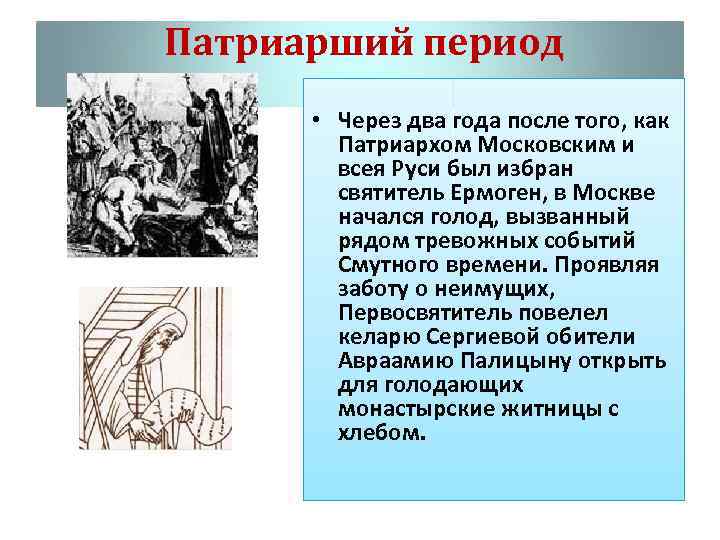 Патриарший период

• Через два года после того, как Патриархом Московским и всея Руси был избран святитель Ермоген, в Москве начался голод, вызванный рядом тревожных событий Смутного времени. Проявляя заботу о неимущих, Первосвятитель повелел келарю Сергиевой обители Авраамию Палицыну открыть для голодающих монастырские житницы с хлебом.